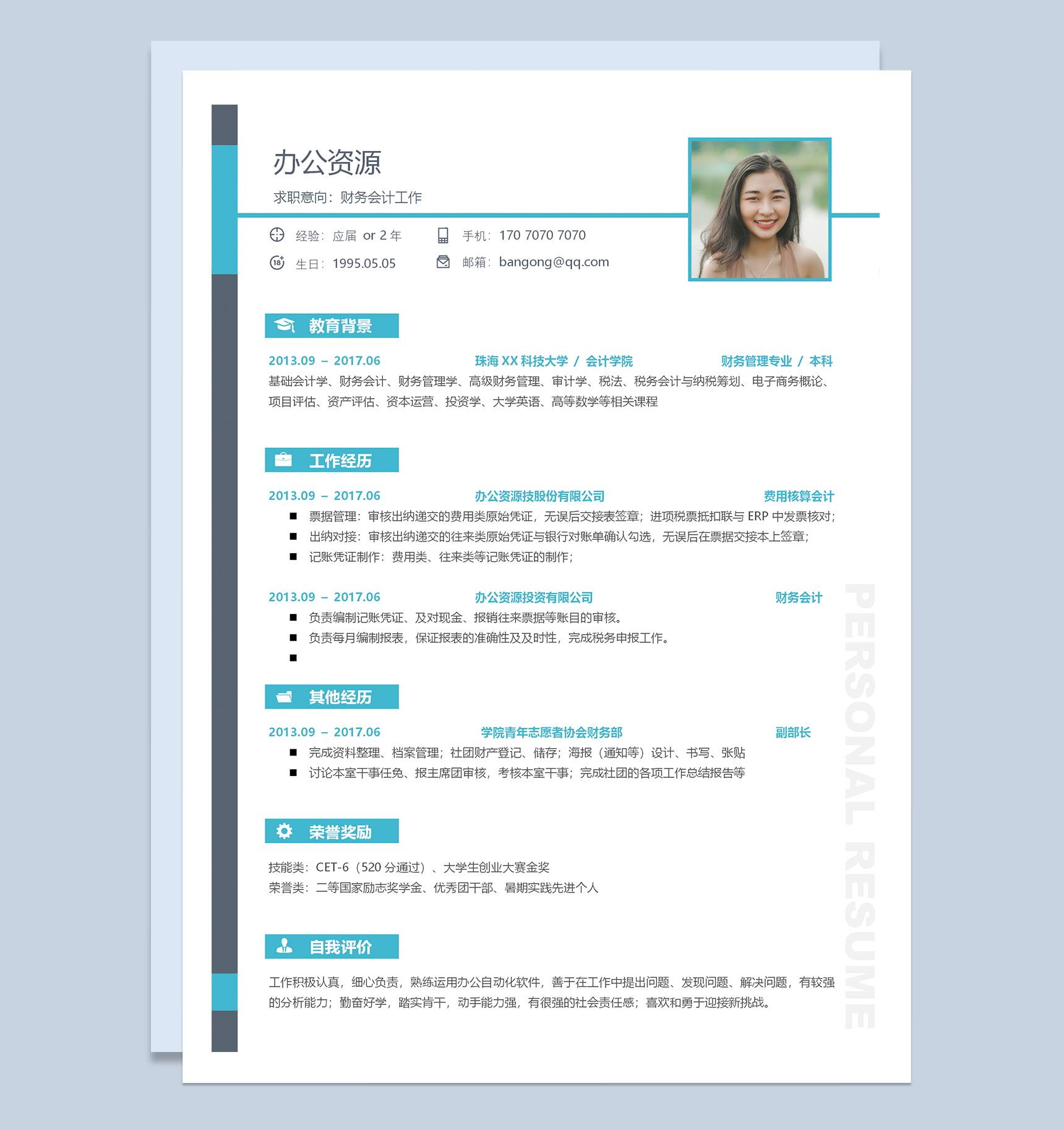 办公资源

求职意向：财务会计工作

经验：应届 or 2 年

手机：170 7070 7070

生日：1995.05.05

邮箱：bangong@qq.com

教育背景

2013.09 – 2017.06 珠海 XX 科技大学 / 会计学院 财务管理专业 / 本科

基础会计学、财务会计、财务管理学、高级财务管理、审计学、税法、税务会计与纳税筹划、电子商务概论、项目评估、资产评估、资本运营、投资学、大学英语、高等数学等相关课程

工作经历

2013.09 – 2017.06 办公资源技股份有限公司 费用核算会计

■ 票据管理：审核出纳递交的费用类原始凭证，无误后交接表签章；进项税票抵扣联与 ERP 中发票核对；
■ 出纳对接：审核出纳递交的往来类原始凭证与银行对账单确认勾选，无误后在票据交接本上签章；
■ 记账凭证制作：费用类、往来类等记账凭证的制作；

2013.09 – 2017.06 办公资源投资有限公司 财务会计

■ 负责编制记账凭证、及对现金、报销往来票据等账目的审核。
■ 负责每月编制报表，保证报表的准确性及及时性，完成税务申报工作。
■

其他经历

2013.09 – 2017.06 学院青年志愿者协会财务部 副部长

■ 完成资料整理、档案管理；社团财产登记、储存；海报（通知等）设计、书写、张贴
■ 讨论本室干事任免、报主席团审核，考核本室干事；完成社团的各项工作总结报告等

荣誉奖励

技能类：CET-6（520 分通过）、大学生创业大赛金奖
荣誉类：二等国家励志奖学金、优秀团干部、暑期实践先进个人

自我评价

工作积极认真，细心负责，熟练运用办公自动化软件，善于在工作中提出问题、发现问题、解决问题，有较强的分析能力；勤奋好学，踏实肯干，动手能力强，有很强的社会责任感；喜欢和勇于迎接新挑战。

PERSONAL RESUME